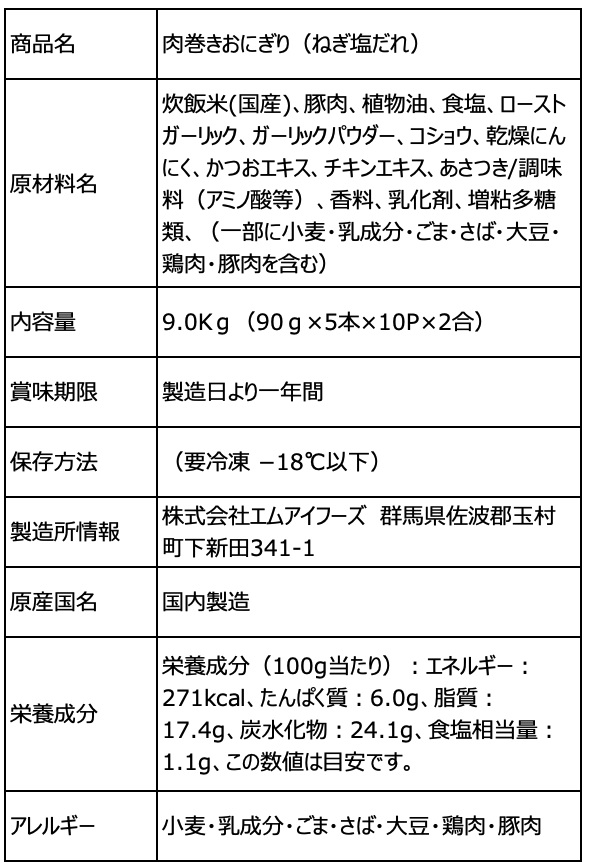 | 商品名 | 肉巻きおにぎり（ねぎ塩だれ） |
|---|---|
| 原材料名 | 炊飯米(国産)、豚肉、植物油、食塩、ローストガーリック、ガーリックパウダー、コショウ、乾燥にんにく、かつおエキス、チキンエキス、あさつき/調味料（アミノ酸等）、香料、乳化剤、増粘多糖類、（一部に小麦・乳成分・ごま・さば・大豆・鶏肉・豚肉を含む） |
| 内容量 | 9.0Kｇ（90ｇ×5本×10P×2合） |
| 賞味期限 | 製造日より一年間 |
| 保存方法 | （要冷凍 −18℃以下） |
| 製造所情報 | 株式会社エムアイフーズ 群馬県佐波郡玉村町下新田341-1 |
| 原産国名 | 国内製造 |
| 栄養成分 | 栄養成分（100g当たり）：エネルギー：271kcal、たんぱく質：6.0g、脂質：17.4g、炭水化物：24.1g、食塩相当量：1.1g、この数値は目安です。 |
| アレルギー | 小麦・乳成分・ごま・さば・大豆・鶏肉・豚肉 |